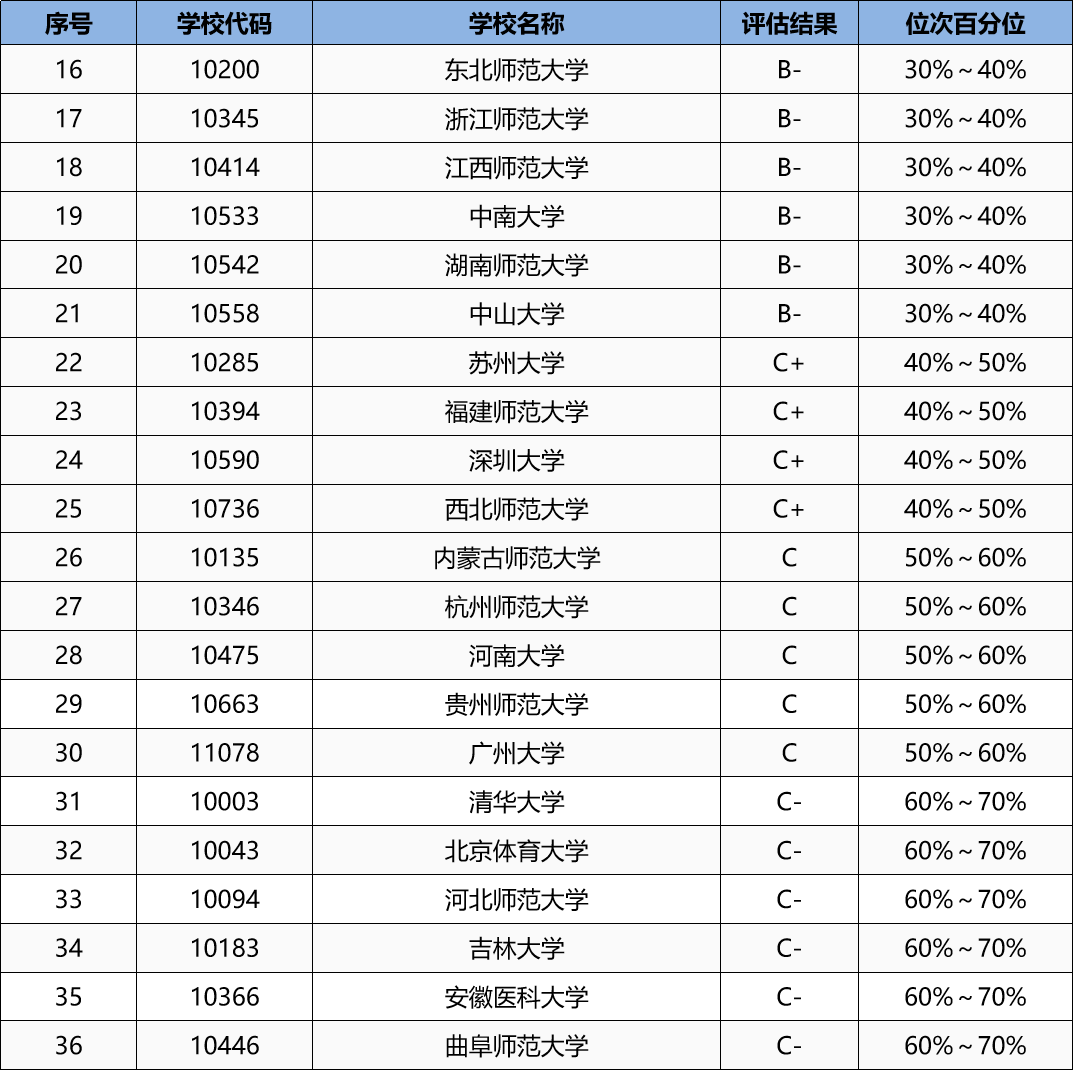 | 序号 | 学校代码 | 学校名称 | 评估结果 | 位次百分位 |
|---|---|---|---|---|
| 16 | 10200 | 东北师范大学 | B- | 30%～40% |
| 17 | 10345 | 浙江师范大学 | B- | 30%～40% |
| 18 | 10414 | 江西师范大学 | B- | 30%～40% |
| 19 | 10533 | 中南大学 | B- | 30%～40% |
| 20 | 10542 | 湖南师范大学 | B- | 30%～40% |
| 21 | 10558 | 中山大学 | B- | 30%～40% |
| 22 | 10285 | 苏州大学 | C+ | 40%～50% |
| 23 | 10394 | 福建师范大学 | C+ | 40%～50% |
| 24 | 10590 | 深圳大学 | C+ | 40%～50% |
| 25 | 10736 | 西北师范大学 | C+ | 40%～50% |
| 26 | 10135 | 内蒙古师范大学 | C | 50%～60% |
| 27 | 10346 | 杭州师范大学 | C | 50%～60% |
| 28 | 10475 | 河南大学 | C | 50%～60% |
| 29 | 10663 | 贵州师范大学 | C | 50%～60% |
| 30 | 11078 | 广州大学 | C | 50%～60% |
| 31 | 10003 | 清华大学 | C- | 60%～70% |
| 32 | 10043 | 北京体育大学 | C- | 60%～70% |
| 33 | 10094 | 河北师范大学 | C- | 60%～70% |
| 34 | 10183 | 吉林大学 | C- | 60%～70% |
| 35 | 10366 | 安徽医科大学 | C- | 60%～70% |
| 36 | 10446 | 曲阜师范大学 | C- | 60%～70% |